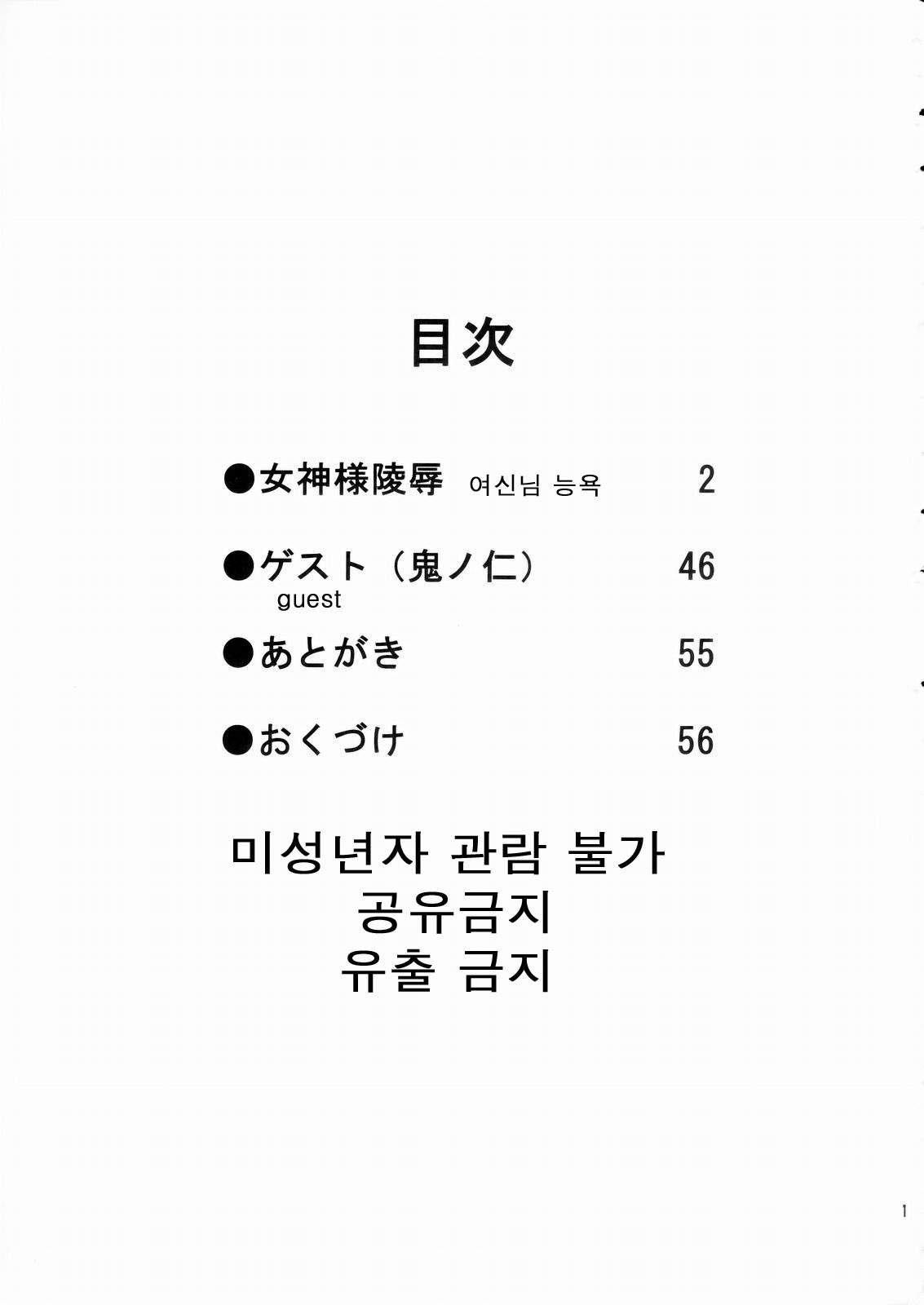 目次

●女神様陵辱 여신님 능욕 2

●ゲスト（鬼ノ仁） 46
guest

●あとがき 55

●おくづけ 56

미성년자 관람 불가
공유금지
유출 금지

1